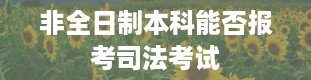 非全日制本科能否报考司法考试